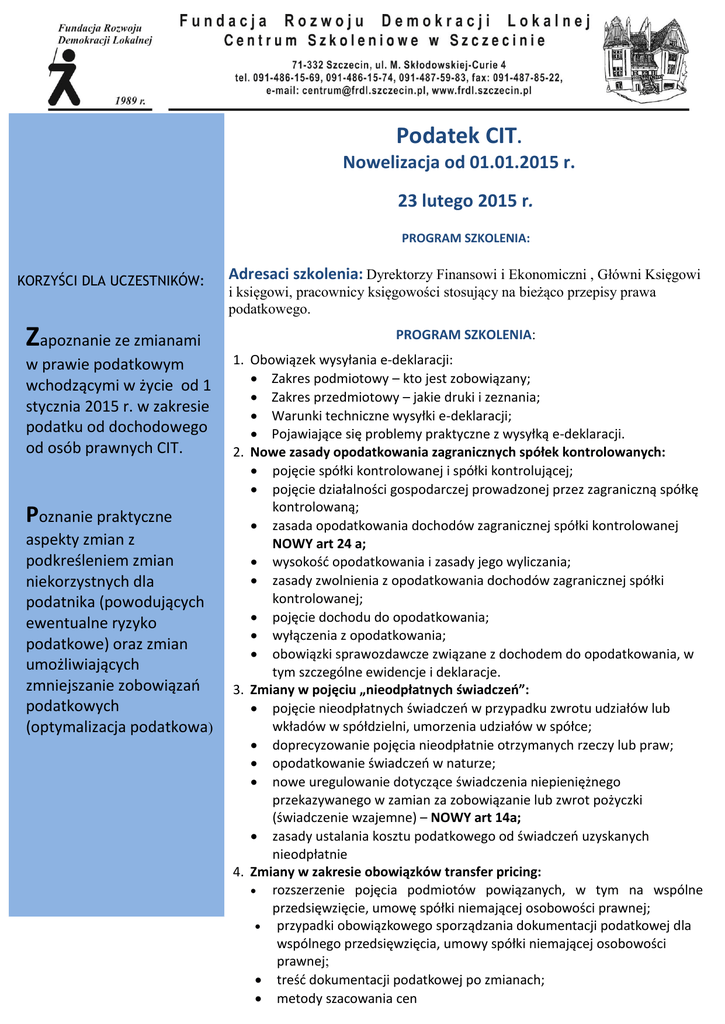 Fundacja Rozwoju Demokracji Lokalnej

1989 r.

Fundacja Rozwoju Demokracji Lokalnej
Centrum Szkoleniowe w Szczecinie

71-332 Szczecin, ul. M. Skłodowskiej-Curie 4
tel. 091-486-15-69, 091-486-15-74, 091-487-59-83, fax: 091-487-85-22,
e-mail: centrum@frdl.szczecin.pl, www.frdl.szczecin.pl

KORZYŚCI DLA UCZESTNIKÓW:

Zapoznanie ze zmianami w prawie podatkowym wchodzącymi w życie od 1 stycznia 2015 r. w zakresie podatku od dochodowego od osób prawnych CIT.

Poznanie praktyczne aspekty zmian z podkreśleniem zmian niekorzystnych dla podatnika (powodujących ewentualne ryzyko podatkowe) oraz zmian umożliwiających zmniejszanie zobowiązań podatkowych (optymalizacja podatkowa)

Podatek CIT.
Nowelizacja od 01.01.2015 r.

23 lutego 2015 r.

PROGRAM SZKOLENIA:

Adresaci szkolenia: Dyrektorzy Finansowi i Ekonomiczni , Główni Księgowi i księgowi, pracownicy księgowości stosujący na bieżąco przepisy prawa podatkowego.

PROGRAM SZKOLENIA:

1. Obowiązek wysyłania e-deklaracji:
• Zakres podmiotowy – kto jest zobowiązany;
• Zakres przedmiotowy – jakie druki i zeznania;
• Warunki techniczne wysyłki e-deklaracji;
• Pojawiające się problemy praktyczne z wysyłką e-deklaracji.
2. Nowe zasady opodatkowania zagranicznych spółek kontrolowanych:
• pojęcie spółki kontrolowanej i spółki kontrolującej;
• pojęcie działalności gospodarczej prowadzonej przez zagraniczną spółkę kontrolowaną;
• zasada opodatkowania dochodów zagranicznej spółki kontrolowanej NOWY art 24 a;
• wysokość opodatkowania i zasady jego wyliczania;
• zasady zwolnienia z opodatkowania dochodów zagranicznej spółki kontrolowanej;
• pojęcie dochodu do opodatkowania;
• wyłączenia z opodatkowania;
• obowiązki sprawozdawcze związane z dochodem do opodatkowania, w tym szczególne ewidencje i deklaracje.
3. Zmiany w pojęciu „nieodpłatnych świadczeń”:
• pojęcie nieodpłatnych świadczeń w przypadku zwrotu udziałów lub wkładów w spółdzielni, umorzenia udziałów w spółce;
• doprecyzowanie pojęcia nieodpłatnie otrzymanych rzeczy lub praw;
• opodatkowanie świadczeń w naturze;
• nowe uregulowanie dotyczące świadczenia niepieniężnego przekazywanego w zamian za zobowiązanie lub zwrot pożyczki (świadczenie wzajemne) – NOWY art 14a;
• zasady ustalania kosztu podatkowego od świadczeń uzyskanych nieodpłatnie
4. Zmiany w zakresie obowiązków transfer pricing:
• rozszerzenie pojęcia podmiotów powiązanych, w tym na wspólne przedsięwzięcie, umowę spółki niemającej osobowości prawnej;
• przypadki obowiązkowego sporządzania dokumentacji podatkowej dla wspólnego przedsięwzięcia, umowy spółki niemającej osobowości prawnej;
• treść dokumentacji podatkowej po zmianach;
• metody szacowania cen